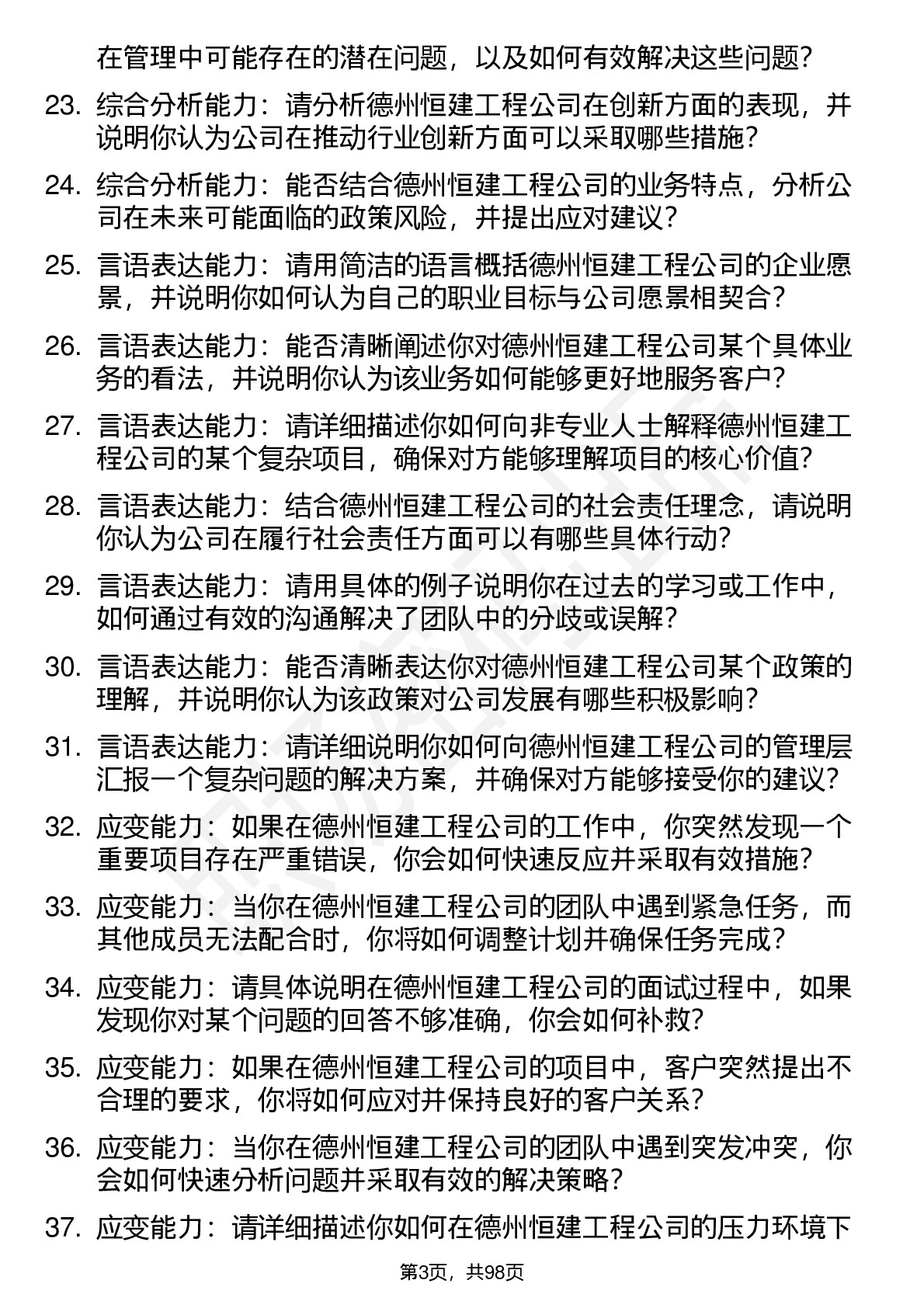 在管理中可能存在的潜在问题，以及如何有效解决这些问题？

23. 综合分析能力：请分析德州恒建工程公司在创新方面的表现，并说明你认为公司在推动行业创新方面可以采取哪些措施？

24. 综合分析能力：能否结合德州恒建工程公司的业务特点，分析公司在未来可能面临的政策风险，并提出应对建议？

25. 言语表达能力：请用简洁的语言概括德州恒建工程公司的企业愿景，并说明你如何认为自己的职业目标与公司愿景相契合？

26. 言语表达能力：能否清晰阐述你对德州恒建工程公司某个具体业务的看法，并说明你认为该业务如何能够更好地服务客户？

27. 言语表达能力：请详细描述你如何向非专业人士解释德州恒建工程公司的某个复杂项目，确保对方能够理解项目的核心价值？

28. 言语表达能力：结合德州恒建工程公司的社会责任理念，请说明你认为公司在履行社会责任方面可以有哪些具体行动？

29. 言语表达能力：请用具体的例子说明你在过去的学习或工作中，如何通过有效的沟通解决了团队中的分歧或误解？

30. 言语表达能力：能否清晰表达你对德州恒建工程公司某个政策的理解，并说明你认为该政策对公司发展有哪些积极影响？

31. 言语表达能力：请详细说明你如何向德州恒建工程公司的管理层汇报一个复杂问题的解决方案，并确保对方能够接受你的建议？

32. 应变能力：如果在德州恒建工程公司的工作中，你突然发现一个重要项目存在严重错误，你会如何快速反应并采取有效措施？

33. 应变能力：当你在德州恒建工程公司的团队中遇到紧急任务，而其他成员无法配合时，你将如何调整计划并确保任务完成？

34. 应变能力：请具体说明在德州恒建工程公司的面试过程中，如果发现你对某个问题的回答不够准确，你会如何补救？

35. 应变能力：如果在德州恒建工程公司的项目中，客户突然提出不合理的要求，你将如何应对并保持良好的客户关系？

36. 应变能力：当你在德州恒建工程公司的团队中遇到突发冲突，你会如何快速分析问题并采取有效的解决策略？

37. 应变能力：请详细描述你如何在德州恒建工程公司的压力环境下

第3页，共98页